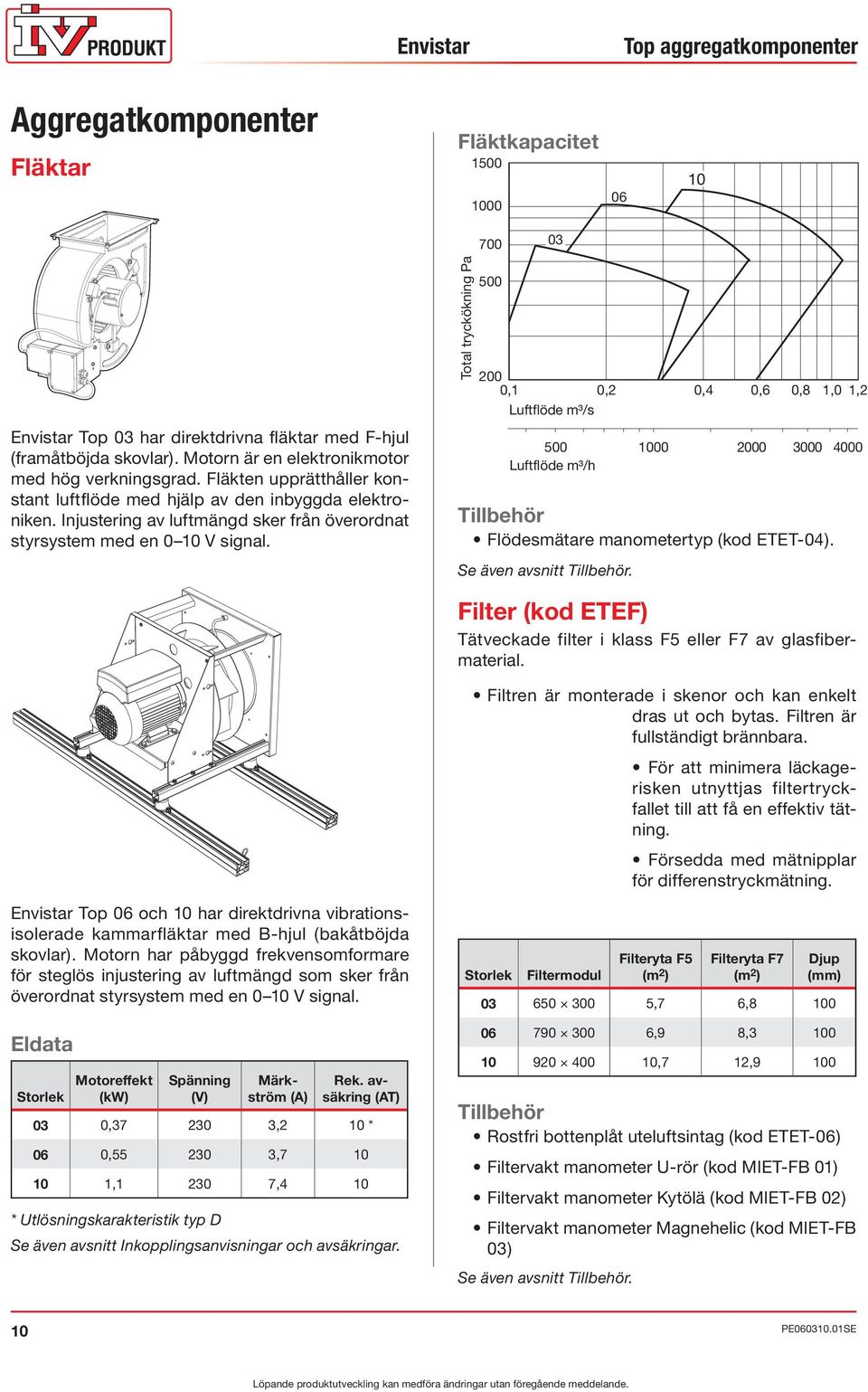 IV PRODUKT

Envistar

Top aggregatkomponenter

Aggregatkomponenter

Fläktar

Envistar Top 03 har direktdrivna fläktar med F-hjul (framåtböjda skovlar). Motorn är en elektronikmotor med hög verkningsgrad. Fläkten upprätthåller konstant luftflöde med hjälp av den inbyggda elektroniken. Injustering av luftmängd sker från överordnat styrsystem med en 0–10 V signal.

Envistar Top 06 och 10 har direktdrivna vibrationsisolerade kammarfläktar med B-hjul (bakåtböjda skovlar). Motorn har påbyggd frekvensomformare för steglös injustering av luftmängd som sker från överordnat styrsystem med en 0–10 V signal.

Eldata

| Storlek | Motoreffekt (kW) | Spänning (V) | Märkström (A) | Rek. avsäkring (AT) |
|---|---|---|---|---|
| 03 | 0,37 | 230 | 3,2 | 10 * |
| 06 | 0,55 | 230 | 3,7 | 10 |
| 10 | 1,1 | 230 | 7,4 | 10 |

* Utlösningskarakteristik typ D

Se även avsnitt Inkopplingsanvisningar och avsäkringar.

Fläktkapacitet

Total tryckökning Pa

1500
1000
700
500
200

03
06
10

0,1 0,2 0,4 0,6 0,8 1,0 1,2
Luftflöde m³/s

500 1000 2000 3000 4000
Luftflöde m³/h

Tillbehör

• Flödesmätare manometertyp (kod ETET-04).

Se även avsnitt Tillbehör.

Filter (kod ETEF)

Tätveckade filter i klass F5 eller F7 av glasfibermaterial.

• Filtren är monterade i skenor och kan enkelt dras ut och bytas. Filtren är fullständigt brännbara.

• För att minimera läckagerisken utnyttjas filtertryckfallet till att få en effektiv tätning.

• Försedda med mätnipplar för differenstryckmätning.

| Storlek | Filtermodul | Filteryta F5 (m²) | Filteryta F7 (m²) | Djup (mm) |
|---|---|---|---|---|
| 03 | 650 × 300 | 5,7 | 6,8 | 100 |
| 06 | 790 × 300 | 6,9 | 8,3 | 100 |
| 10 | 920 × 400 | 10,7 | 12,9 | 100 |

Tillbehör

• Rostfri bottenplåt uteluftsintag (kod ETET-06)

• Filtervakt manometer U-rör (kod MIET-FB 01)

• Filtervakt manometer Kytölä (kod MIET-FB 02)

• Filtervakt manometer Magnehelic (kod MIET-FB 03)

Se även avsnitt Tillbehör.

10

PE060310.01SE

Löpande produktutveckling kan medföra ändringar utan föregående meddelande.